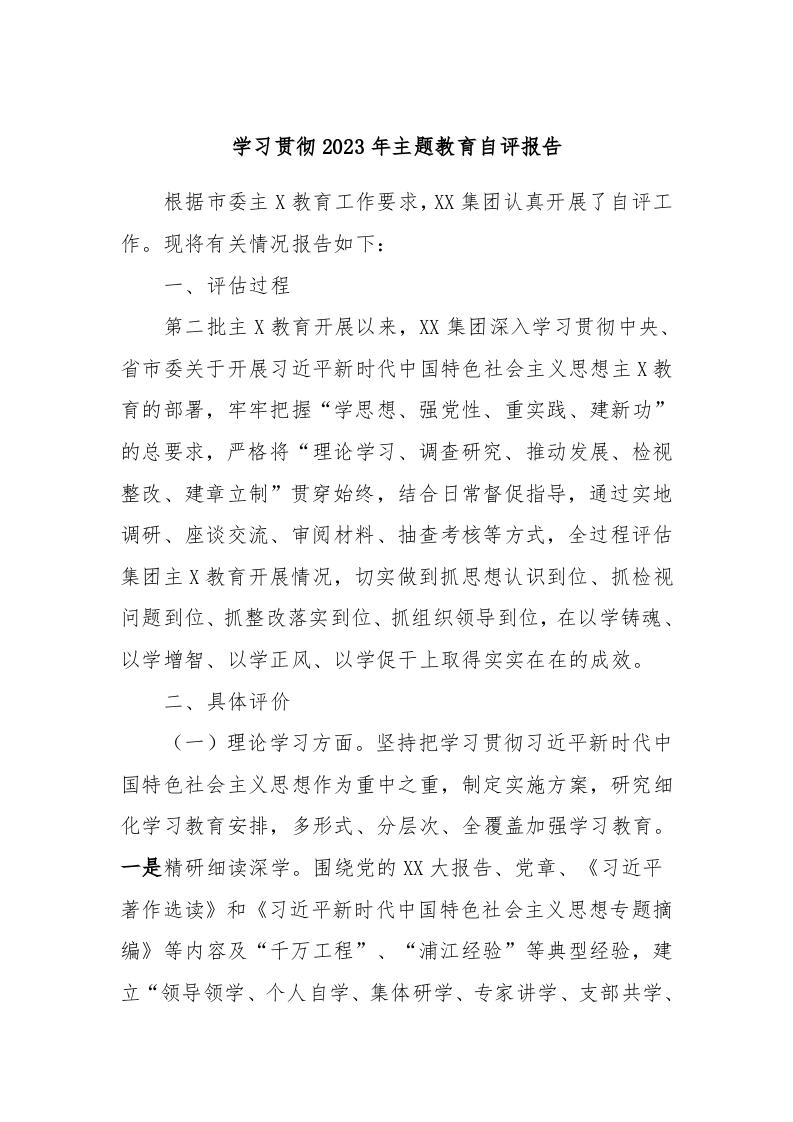 学习贯彻2023年主题教育自评报告

根据市委主X教育工作要求，XX集团认真开展了自评工作。现将有关情况报告如下：

一、评估过程

第二批主X教育开展以来，XX集团深入学习贯彻中央、省市委关于开展习近平新时代中国特色社会主义思想主X教育的部署，牢牢把握“学思想、强党性、重实践、建新功”的总要求，严格将“理论学习、调查研究、推动发展、检视整改、建章立制”贯穿始终，结合日常督促指导，通过实地调研、座谈交流、审阅材料、抽查考核等方式，全过程评估集团主X教育开展情况，切实做到抓思想认识到位、抓检视问题到位、抓整改落实到位、抓组织领导到位，在以学铸魂、以学增智、以学正风、以学促干上取得实实在在的成效。

二、具体评价

（一）理论学习方面。坚持把学习贯彻习近平新时代中国特色社会主义思想作为重中之重，制定实施方案，研究细化学习教育安排，多形式、分层次、全覆盖加强学习教育。一是精研细读深学。围绕党的XX大报告、党章、《习近平著作选读》和《习近平新时代中国特色社会主义思想专题摘编》等内容及“千万工程”、“浦江经验”等典型经验，建立“领导领学、个人自学、集体研学、专家讲学、支部共学、